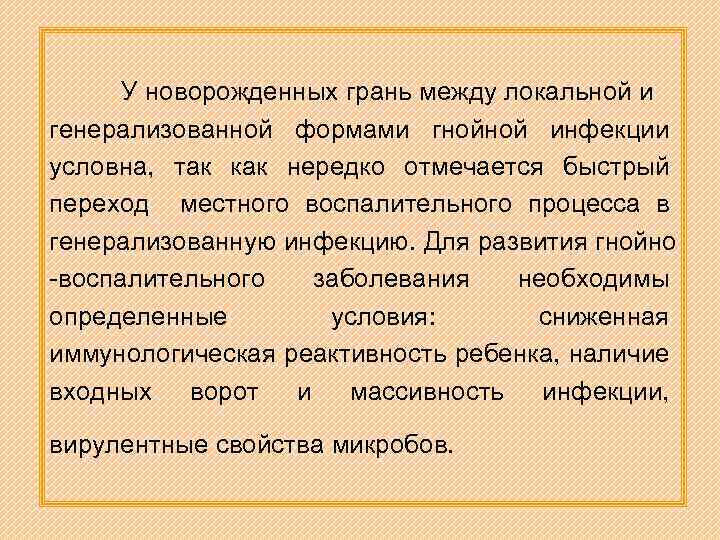 У новорожденных грань между локальной и генерализованной формами гнойной инфекции условна, так как нередко отмечается быстрый переход местного воспалительного процесса в генерализованную инфекцию. Для развития гнойно -воспалительного заболевания необходимы определенные условия: сниженная иммунологическая реактивность ребенка, наличие входных ворот и массивность инфекции, вирулентные свойства микробов.